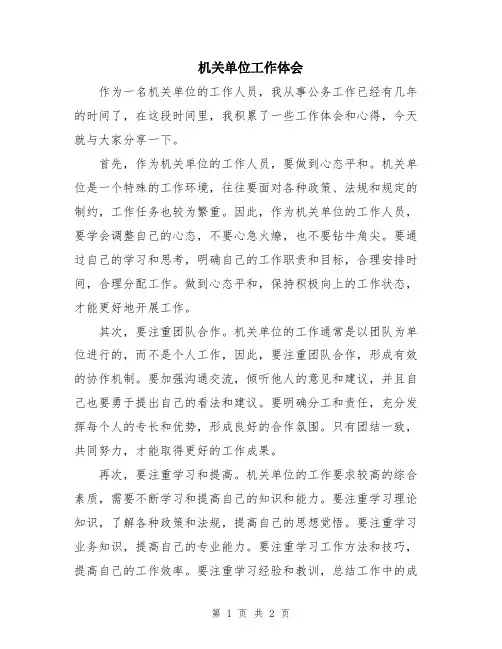 机关单位工作体会

作为一名机关单位的工作人员，我从事公务工作已经有几年的时间了，在这段时间里，我积累了一些工作体会和心得，今天就与大家分享一下。

首先，作为机关单位的工作人员，要做到心态平和。机关单位是一个特殊的工作环境，往往要面对各种政策、法规和规定的制约，工作任务也较为繁重。因此，作为机关单位的工作人员，要学会调整自己的心态，不要心急火燎，也不要钻牛角尖。要通过自己的学习和思考，明确自己的工作职责和目标，合理安排时间，合理分配工作。做到心态平和，保持积极向上的工作状态，才能更好地开展工作。

其次，要注重团队合作。机关单位的工作通常是以团队为单位进行的，而不是个人工作，因此，要注重团队合作，形成有效的协作机制。要加强沟通交流，倾听他人的意见和建议，并且自己也要勇于提出自己的看法和建议。要明确分工和责任，充分发挥每个人的专长和优势，形成良好的合作氛围。只有团结一致，共同努力，才能取得更好的工作成果。

再次，要注重学习和提高。机关单位的工作要求较高的综合素质，需要不断学习和提高自己的知识和能力。要注重学习理论知识，了解各种政策和法规，提高自己的思想觉悟。要注重学习业务知识，提高自己的专业能力。要注重学习工作方法和技巧，提高自己的工作效率。要注重学习经验和教训，总结工作中的成

第 1 页 共 2 页